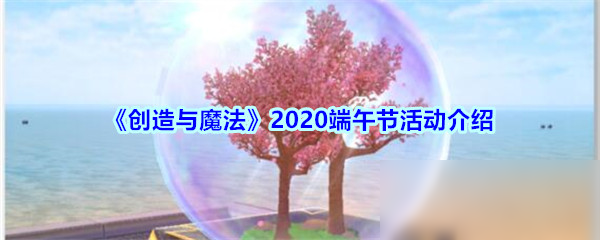 《创造与魔法》2020端午节活动介绍